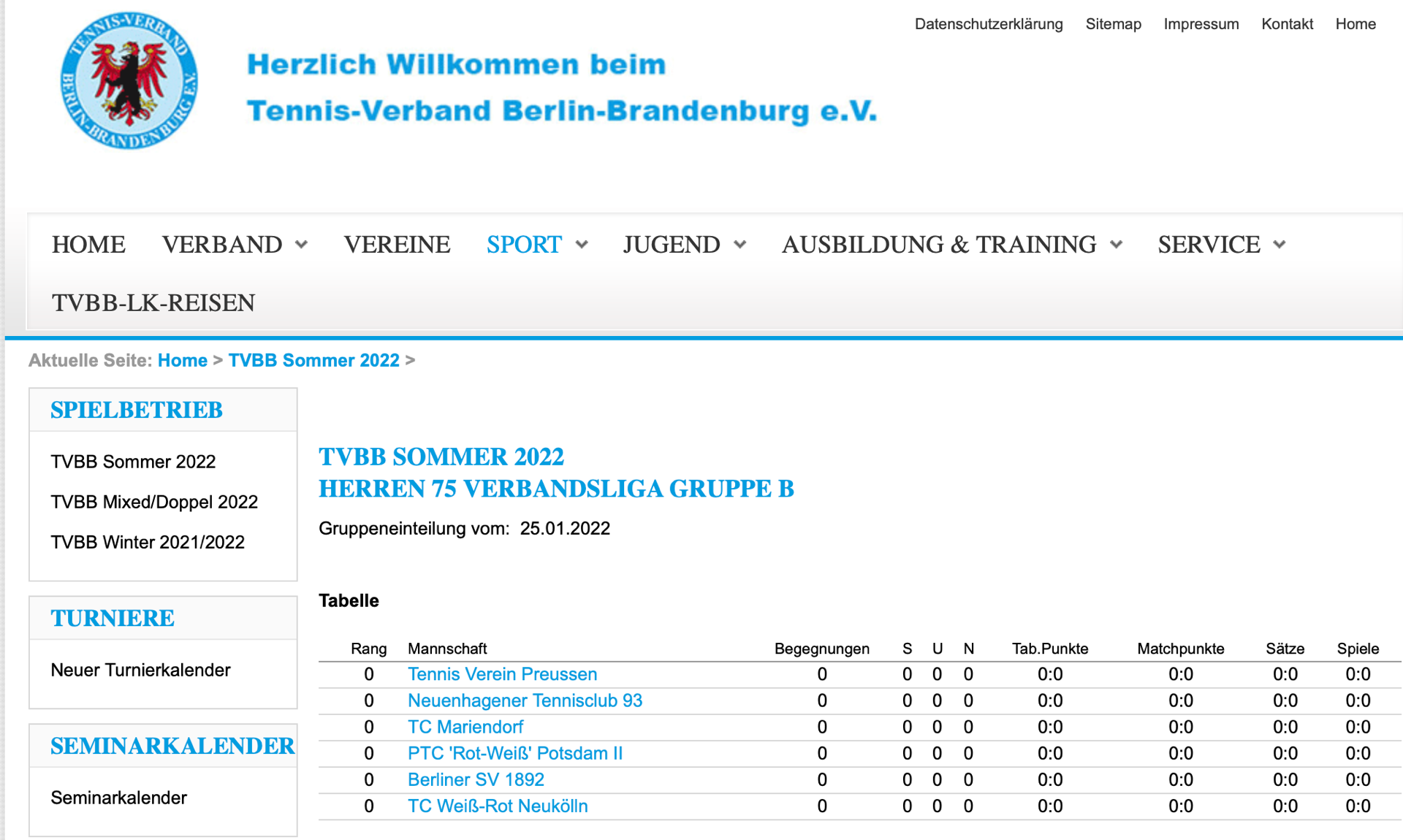 TENNIS-VERBAND BERLIN-BRANDENBURG E.V.

Datenschutzerklärung Sitemap Impressum Kontakt Home

Herzlich Willkommen beim
Tennis-Verband Berlin-Brandenburg e.V.

HOME VERBAND VEREINE SPORT JUGEND AUSBILDUNG & TRAINING SERVICE
TVBB-LK-REISEN

Aktuelle Seite: Home > TVBB Sommer 2022 >

SPIELBETRIEB

TVBB Sommer 2022

TVBB Mixed/Doppel 2022

TVBB Winter 2021/2022

TURNIERE

Neuer Turnierkalender

SEMINARKALENDER

Seminarkalender

TVBB SOMMER 2022
HERREN 75 VERBANDSLIGA GRUPPE B

Gruppeneinteilung vom: 25.01.2022

Tabelle

| Rang | Mannschaft | Begegnungen | S | U | N | Tab.Punkte | Matchpunkte | Sätze | Spiele |
|---|---|---|---|---|---|---|---|---|---|
| 0 | Tennis Verein Preussen | 0 | 0 | 0 | 0 | 0:0 | 0:0 | 0:0 | 0:0 |
| 0 | Neuenhagener Tennisclub 93 | 0 | 0 | 0 | 0 | 0:0 | 0:0 | 0:0 | 0:0 |
| 0 | TC Mariendorf | 0 | 0 | 0 | 0 | 0:0 | 0:0 | 0:0 | 0:0 |
| 0 | PTC 'Rot-Weiß' Potsdam II | 0 | 0 | 0 | 0 | 0:0 | 0:0 | 0:0 | 0:0 |
| 0 | Berliner SV 1892 | 0 | 0 | 0 | 0 | 0:0 | 0:0 | 0:0 | 0:0 |
| 0 | TC Weiß-Rot Neukölln | 0 | 0 | 0 | 0 | 0:0 | 0:0 | 0:0 | 0:0 |